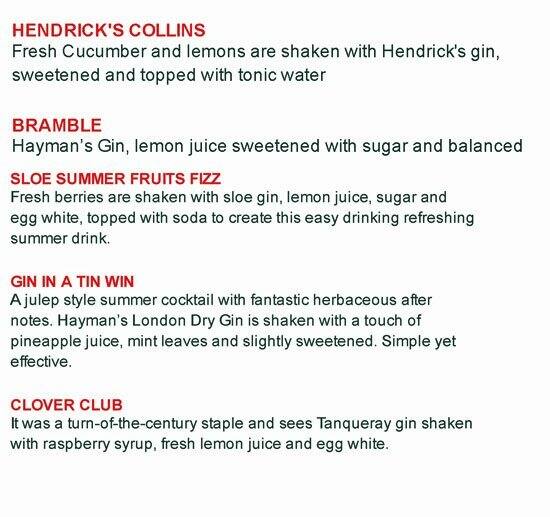 HENDRICK'S COLLINS
Fresh Cucumber and lemons are shaken with Hendrick's gin, sweetened and topped with tonic water

BRAMBLE
Hayman's Gin, lemon juice sweetened with sugar and balanced

SLOE SUMMER FRUITS FIZZ
Fresh berries are shaken with sloe gin, lemon juice, sugar and egg white, topped with soda to create this easy drinking refreshing summer drink.

GIN IN A TIN WIN
A julep style summer cocktail with fantastic herbaceous after notes. Hayman's London Dry Gin is shaken with a touch of pineapple juice, mint leaves and slightly sweetened. Simple yet effective.

CLOVER CLUB
It was a turn-of-the-century staple and sees Tanqueray gin shaken with raspberry syrup, fresh lemon juice and egg white.